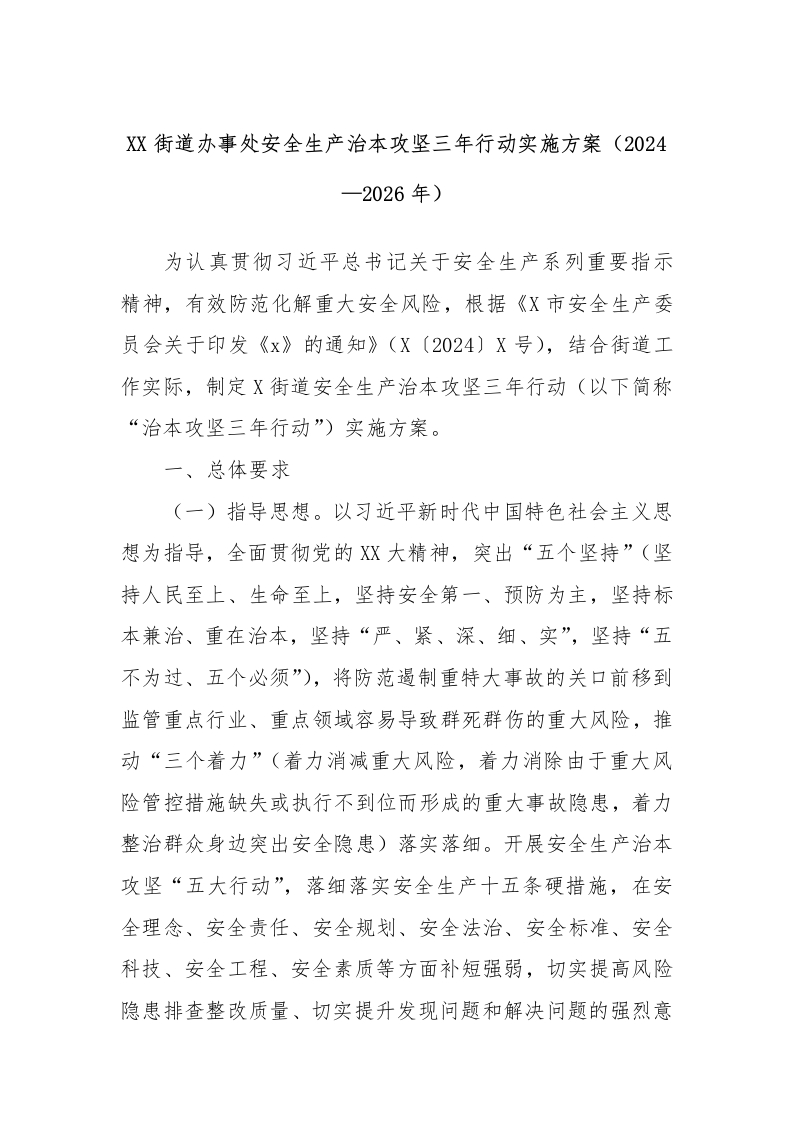 XX 街道办事处安全生产治本攻坚三年行动实施方案（2024—2026 年）

为认真贯彻习近平总书记关于安全生产系列重要指示精神，有效防范化解重大安全风险，根据《X 市安全生产委员会关于印发《x》的通知》（X〔2024〕X 号），结合街道工作实际，制定 X 街道安全生产治本攻坚三年行动（以下简称“治本攻坚三年行动”）实施方案。

一、总体要求

（一）指导思想。以习近平新时代中国特色社会主义思想为指导，全面贯彻党的 XX 大精神，突出“五个坚持”（坚持人民至上、生命至上，坚持安全第一、预防为主，坚持标本兼治、重在治本，坚持“严、紧、深、细、实”，坚持“五不为过、五个必须”），将防范遏制重特大事故的关口前移到监管重点行业、重点领域容易导致群死群伤的重大风险，推动“三个着力”（着力消减重大风险，着力消除由于重大风险管控措施缺失或执行不到位而形成的重大事故隐患，着力整治群众身边突出安全隐患）落实落细。开展安全生产治本攻坚“五大行动”，落细落实安全生产十五条硬措施，在安全理念、安全责任、安全规划、安全法治、安全标准、安全科技、安全工程、安全素质等方面补短强弱，切实提高风险隐患排查整改质量、切实提升发现问题和解决问题的强烈意